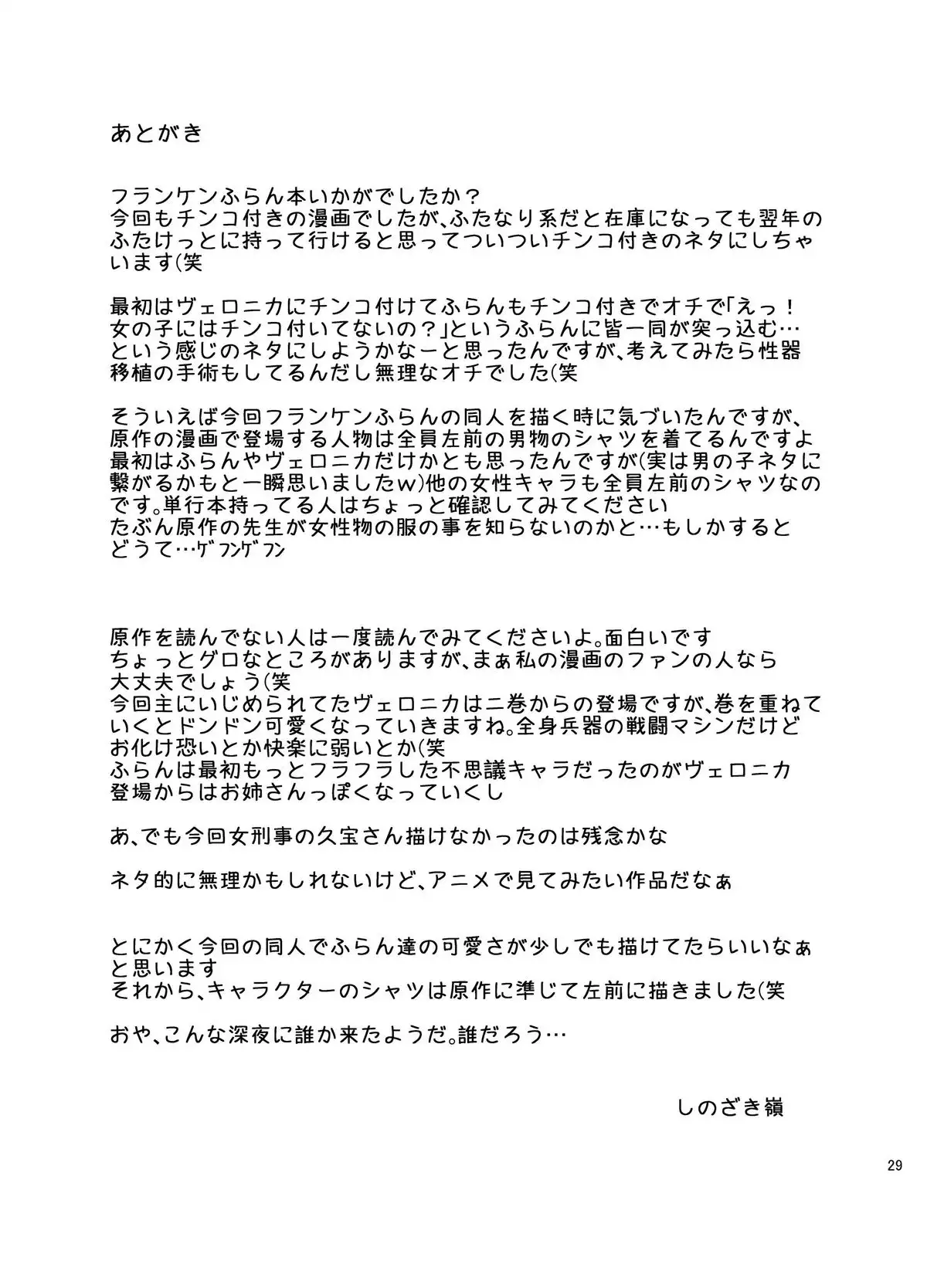 あとがき

フランケンふらん本いかがでしたか？
今回もチンコ付きの漫画でしたが、ふたなり系だと在庫になっても翌年のふたけっとに持って行けると思ってついついチンコ付きのネタにしちゃいます(笑

最初はヴェロニカにチンコ付けてふらんもチンコ付きでオチで「えっ！女の子にはチンコ付いてないの？」というふらんに皆一同が突っ込む…という感じのネタにしようかなーと思ったんですが、考えてみたら性器移植の手術もしてるんだし無理なオチでした(笑

そういえば今回フランケンふらんの同人を描く時に気づいたんですが、原作の漫画で登場する人物は全員左前の男物のシャツを着てるんですよ
最初はふらんやヴェロニカだけかとも思ったんですが(実は男の子ネタに繋がるかもと一瞬思いましたw)他の女性キャラも全員左前のシャツなのです。単行本持ってる人はちょっと確認してみてください
たぶん原作の先生が女性物の服の事を知らないのかと…もしかするとどうて…ｹﾞﾌﾝｹﾞﾌﾝ

原作を読んでない人は一度読んでみてくださいよ。面白いです
ちょっとグロなところがありますが、まぁ私の漫画のファンの人なら大丈夫でしょう(笑
今回主にいじめられてたヴェロニカは二巻からの登場ですが、巻を重ねていくとドンドン可愛くなっていきますね。全身兵器の戦闘マシンだけどお化け恐いとか快楽に弱いとか(笑
ふらんは最初もっとフラフラした不思議キャラだったのがヴェロニカ登場からはお姉さんっぽくなっていくし

あ、でも今回女刑事の久宝さん描けなかったのは残念かな

ネタ的に無理かもしれないけど、アニメで見てみたい作品だなぁ

とにかく今回の同人でふらん達の可愛さが少しでも描けてたらいいなぁと思います
それから、キャラクターのシャツは原作に準じて左前に描きました(笑

おや、こんな深夜に誰か来たようだ。誰だろう…

しのざき嶺

29